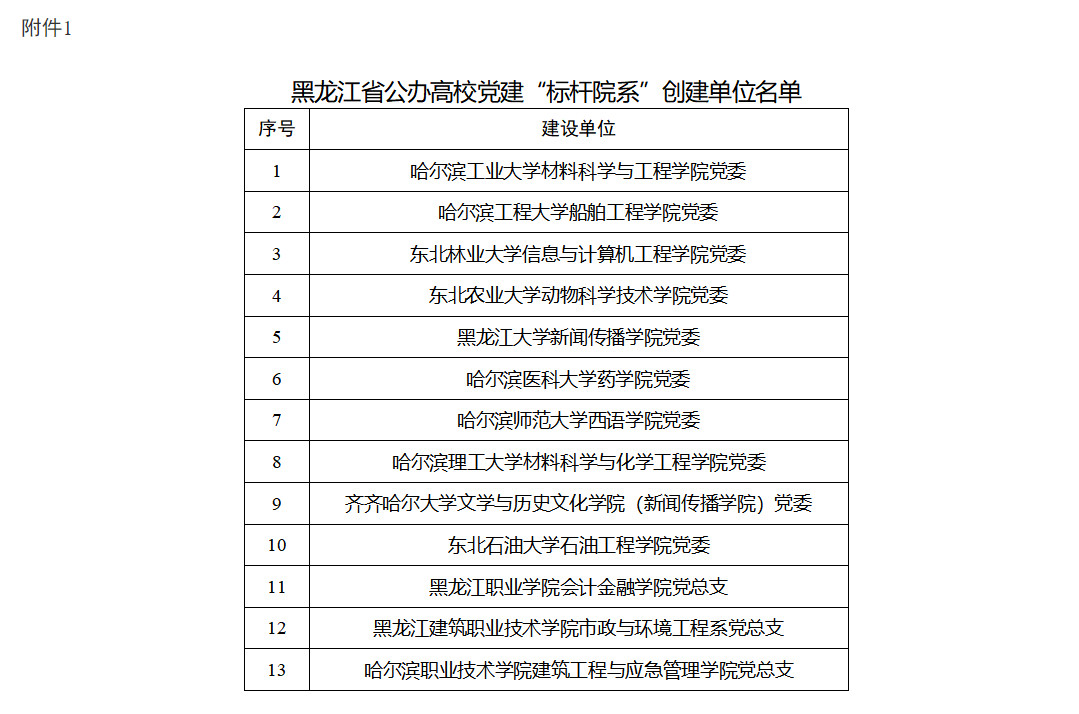 附件1

黑龙江省公办高校党建“标杆院系”创建单位名单

| 序号 | 建设单位 |
|---|---|
| 1 | 哈尔滨工业大学材料科学与工程学院党委 |
| 2 | 哈尔滨工程大学船舶工程学院党委 |
| 3 | 东北林业大学信息与计算机工程学院党委 |
| 4 | 东北农业大学动物科学技术学院党委 |
| 5 | 黑龙江大学新闻传播学院党委 |
| 6 | 哈尔滨医科大学药学院党委 |
| 7 | 哈尔滨师范大学西语学院党委 |
| 8 | 哈尔滨理工大学材料科学与化学工程学院党委 |
| 9 | 齐齐哈尔大学文学与历史文化学院（新闻传播学院）党委 |
| 10 | 东北石油大学石油工程学院党委 |
| 11 | 黑龙江职业学院会计金融学院党总支 |
| 12 | 黑龙江建筑职业技术学院市政与环境工程系党总支 |
| 13 | 哈尔滨职业技术学院建筑工程与应急管理学院党总支 |